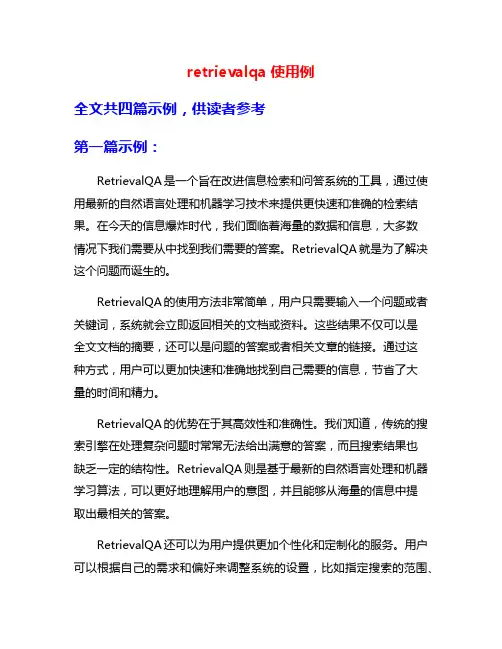 retrievalqa 使用例

全文共四篇示例，供读者参考

第一篇示例：

RetrievalQA 是一个旨在改进信息检索和问答系统的工具，通过使用最新的自然语言处理和机器学习技术来提供更快速和准确的检索结果。在今天的信息爆炸时代，我们面临着海量的数据和信息，大多数情况下我们需要从中找到我们需要的答案。RetrievalQA 就是为了解决这个问题而诞生的。

RetrievalQA 的使用方法非常简单，用户只需要输入一个问题或者关键词，系统就会立即返回相关的文档或资料。这些结果不仅可以是全文文档的摘要，还可以是问题的答案或者相关文章的链接。通过这种方式，用户可以更加快速和准确地找到自己需要的信息，节省了大量的时间和精力。

RetrievalQA 的优势在于其高效性和准确性。我们知道，传统的搜索引擎在处理复杂问题时常常无法给出满意的答案，而且搜索结果也缺乏一定的结构性。RetrievalQA 则是基于最新的自然语言处理和机器学习算法，可以更好地理解用户的意图，并且能够从海量的信息中提取出最相关的答案。

RetrievalQA 还可以为用户提供更加个性化和定制化的服务。用户可以根据自己的需求和偏好来调整系统的设置，比如指定搜索的范围、